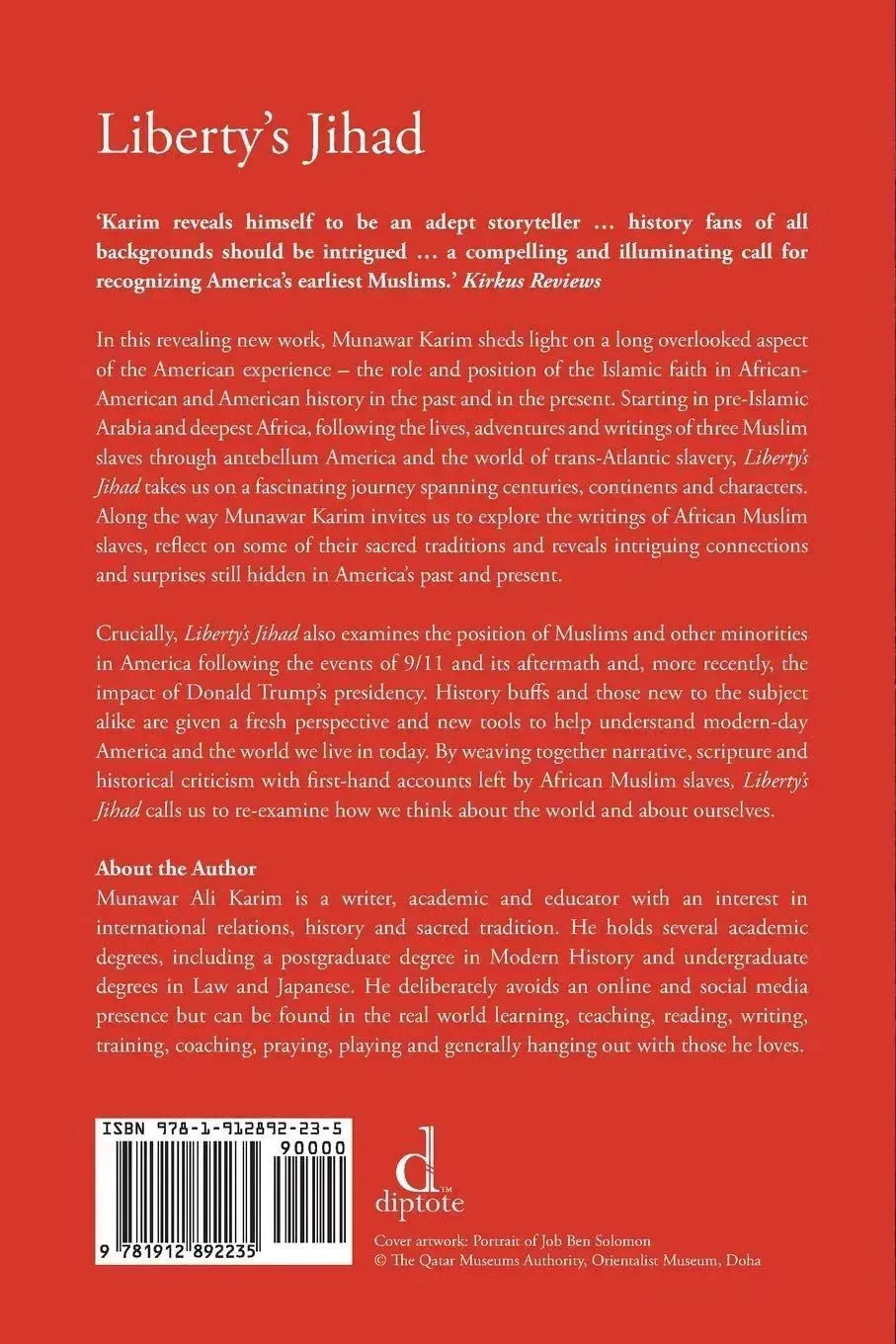 Liberty's Jihad

'Karim reveals himself to be an adept storyteller ... history fans of all backgrounds should be intrigued ... a compelling and illuminating call for recognizing America's earliest Muslims.' Kirkus Reviews

In this revealing new work, Munawar Karim sheds light on a long overlooked aspect of the American experience – the role and position of the Islamic faith in African-American and American history in the past and in the present. Starting in pre-Islamic Arabia and deepest Africa, following the lives, adventures and writings of three Muslim slaves through antebellum America and the world of trans-Atlantic slavery, Liberty's Jihad takes us on a fascinating journey spanning centuries, continents and characters. Along the way Munawar Karim invites us to explore the writings of African Muslim slaves, reflect on some of their sacred traditions and reveals intriguing connections and surprises still hidden in America's past and present.

Crucially, Liberty's Jihad also examines the position of Muslims and other minorities in America following the events of 9/11 and its aftermath and, more recently, the impact of Donald Trump's presidency. History buffs and those new to the subject alike are given a fresh perspective and new tools to help understand modern-day America and the world we live in today. By weaving together narrative, scripture and historical criticism with first-hand accounts left by African Muslim slaves, Liberty's Jihad calls us to re-examine how we think about the world and about ourselves.

About the Author
Munawar Ali Karim is a writer, academic and educator with an interest in international relations, history and sacred tradition. He holds several academic degrees, including a postgraduate degree in Modern History and undergraduate degrees in Law and Japanese. He deliberately avoids an online and social media presence but can be found in the real world learning, teaching, reading, writing, training, coaching, praying, playing and generally hanging out with those he loves.

ISBN 978-1-912892-23-5
90000
9 781912 892235

d
diptote

Cover artwork: Portrait of Job Ben Solomon
© The Qatar Museums Authority, Orientalist Museum, Doha